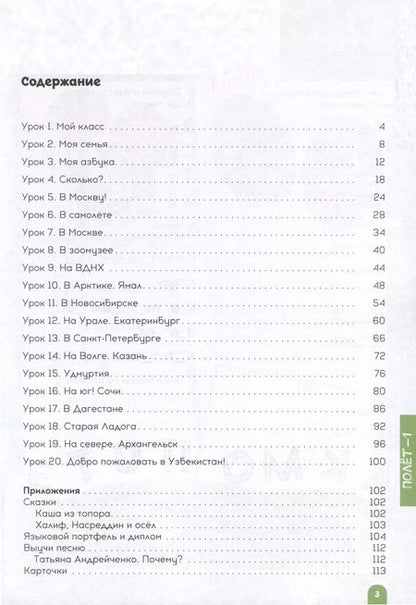 Содержание

Урок 1. Мой класс 4

Урок 2. Моя семья 8

Урок 3. Моя азбука 12

Урок 4. Сколько? 18

Урок 5. В Москву! 24

Урок 6. В самолёте 28

Урок 7. В Москве 34

Урок 8. В зоомузее 40

Урок 9. На ВДНХ 44

Урок 10. В Арктике. Ямал 48

Урок 11. В Новосибирске 54

Урок 12. На Урале. Екатеринбург 60

Урок 13. В Санкт-Петербурге 66

Урок 14. На Волге. Казань 72

Урок 15. Удмуртия 76

Урок 16. На юг! Сочи 80

Урок 17. В Дагестане 86

Урок 18. Старая Ладога 92

Урок 19. На севере. Архангельск 96

Урок 20. Добро пожаловать в Узбекистан! 100

Приложения 102
Сказки 102
Каша из топора 102
Халиф, Насреддин и осёл 103
Языковой портфель и диплом 104
Выучи песню 112
Татьяна Андрейченко. Почему? 112
Карточки 113

ПОЛЁТ-1

3